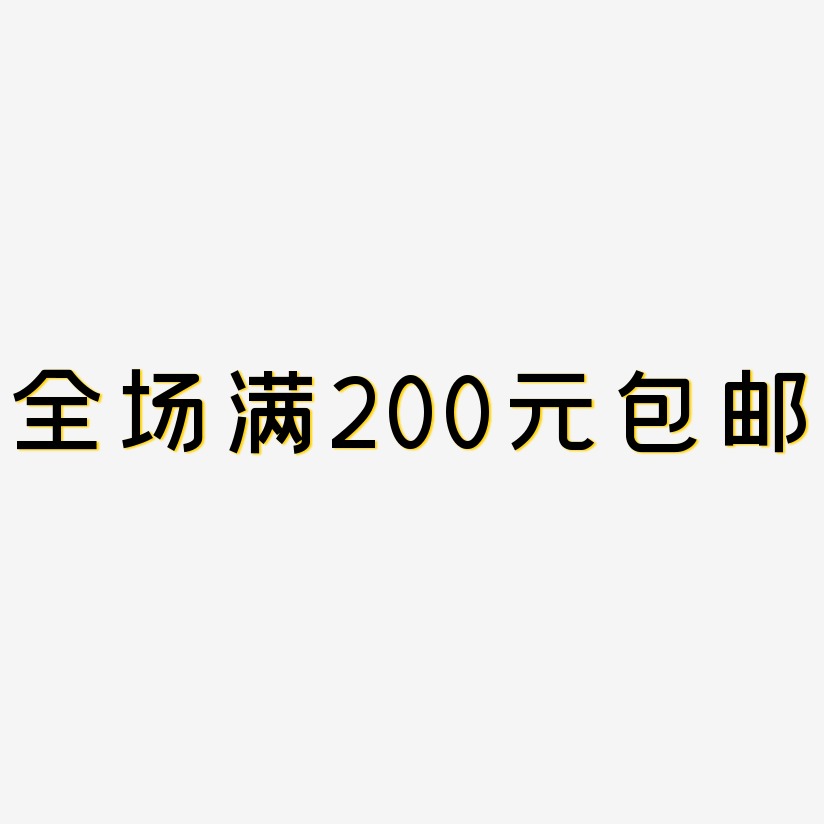 全场满200元包邮